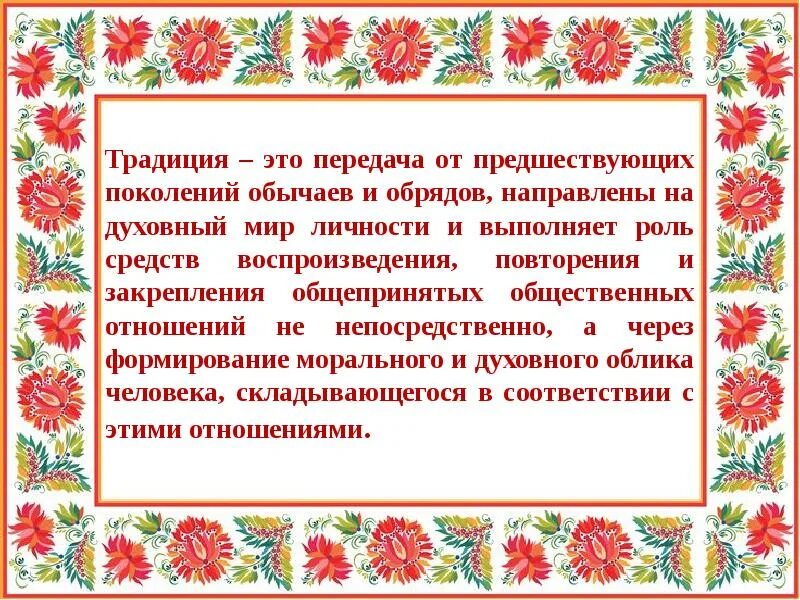 Традиция – это передача от предшествующих поколений обычаев и обрядов, направлены на духовный мир личности и выполняет роль средств воспроизведения, повторения и закрепления общепринятых общественных отношений не непосредственно, а через формирование морального и духовного облика человека, складывающегося в соответствии с этими отношениями.